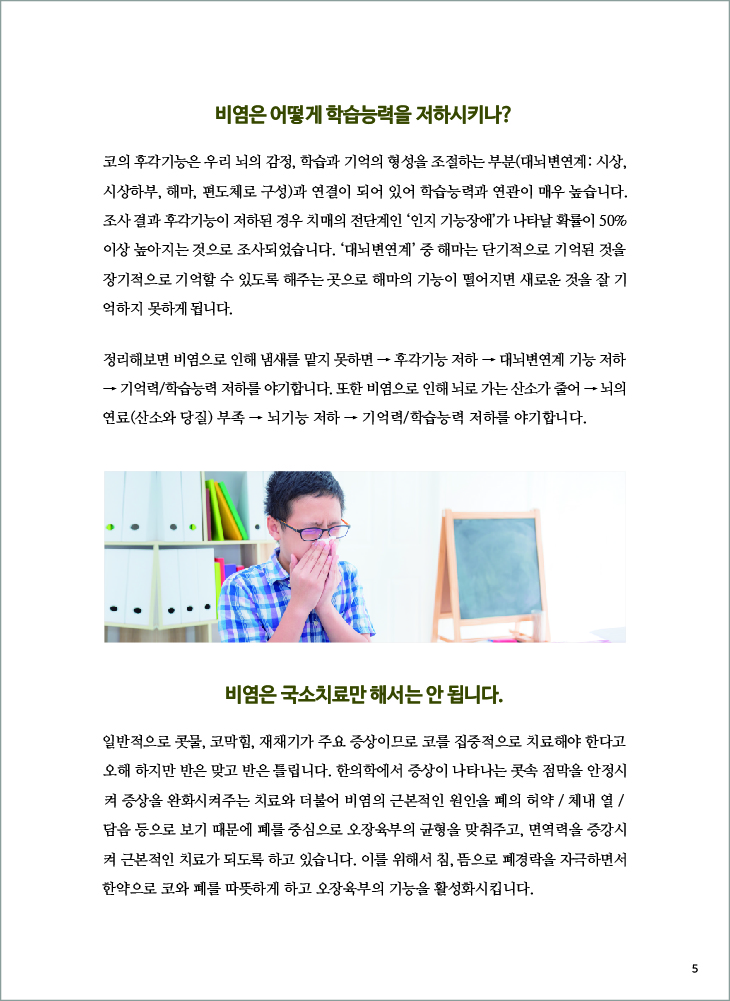 비염은 어떻게 학습능력을 저하시키나?

코의 후각기능은 우리 뇌의 감정, 학습과 기억의 형성을 조절하는 부분(대뇌변연계: 시상, 시상하부, 해마, 편도체로 구성)과 연결이 되어 있어 학습능력과 연관이 매우 높습니다. 조사 결과 후각기능이 저하된 경우 치매의 전단계인 '인지 기능장애'가 나타날 확률이 50% 이상 높아지는 것으로 조사되었습니다. '대뇌변연계' 중 해마는 단기적으로 기억된 것을 장기적으로 기억할 수 있도록 해주는 곳으로 해마의 기능이 떨어지면 새로운 것을 잘 기억하지 못하게 됩니다.

정리해보면 비염으로 인해 냄새를 맡지 못하면 → 후각기능 저하 → 대뇌변연계 기능 저하 → 기억력/학습능력 저하를 야기합니다. 또한 비염으로 인해 뇌로 가는 산소가 줄어 → 뇌의 연료(산소와 당질) 부족 → 뇌기능 저하 → 기억력/학습능력 저하를 야기합니다.

비염은 국소치료만 해서는 안 됩니다.

일반적으로 콧물, 코막힘, 재채기가 주요 증상이므로 코를 집중적으로 치료해야 한다고 오해 하지만 반은 맞고 반은 틀립니다. 한의학에서 증상이 나타나는 콧속 점막을 안정시켜 증상을 완화시켜주는 치료와 더불어 비염의 근본적인 원인을 폐의 허약 / 체내 열 / 담음 등으로 보기 때문에 폐를 중심으로 오장육부의 균형을 맞춰주고, 면역력을 증강시켜 근본적인 치료가 되도록 하고 있습니다. 이를 위해서 침, 뜸으로 폐경락을 자극하면서 한약으로 코와 폐를 따뜻하게 하고 오장육부의 기능을 활성화시킵니다.

5